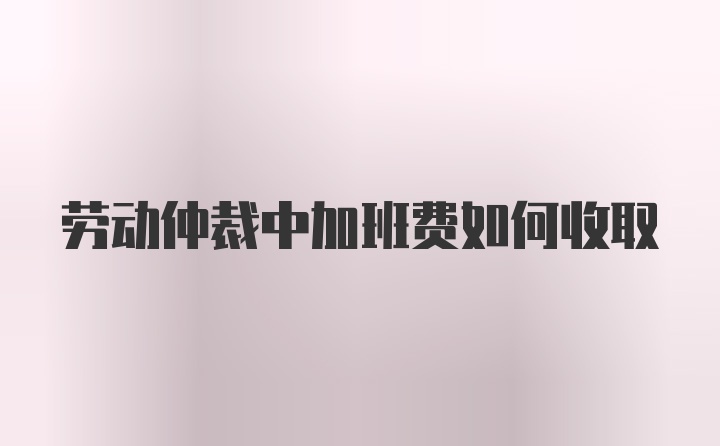 劳动仲裁中加班费如何收取